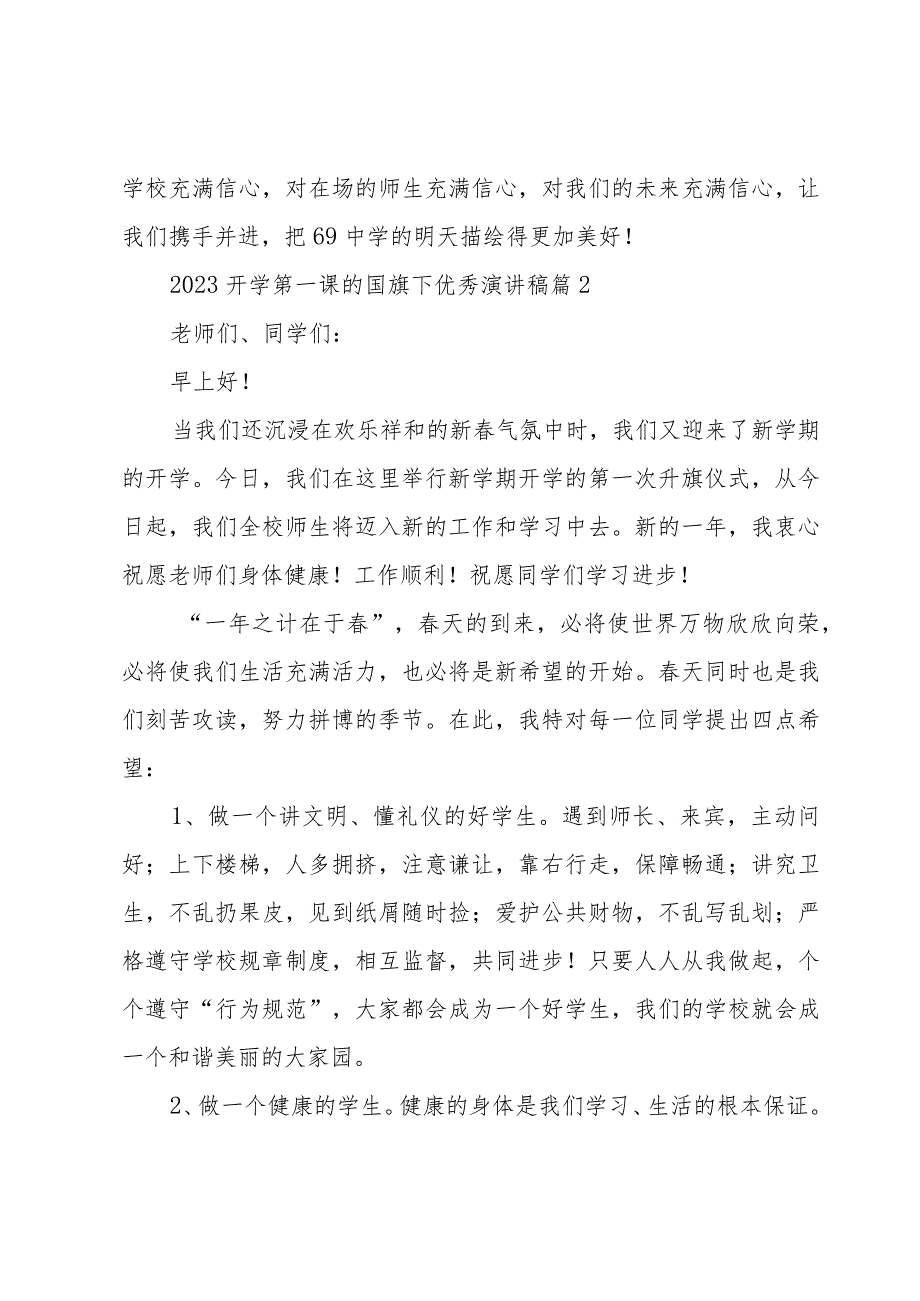 学校充满信心，对在场的师生充满信心，对我们的未来充满信心，让我们携手并进，把69中学的明天描绘得更加美好！

2023开学第一课的国旗下优秀演讲稿篇2

老师们、同学们：

早上好！

当我们还沉浸在欢乐祥和的新春气氛中时，我们又迎来了新学期的开学。今日，我们在这里举行新学期开学的第一次升旗仪式，从今日起，我们全校师生将迈入新的工作和学习中去。新的一年，我衷心祝愿老师们身体健康！工作顺利！祝愿同学们学习进步！

“一年之计在于春”，春天的到来，必将使世界万物欣欣向荣，必将使我们生活充满活力，也必将是新希望的开始。春天同时也是我们刻苦攻读，努力拼博的季节。在此，我特对每一位同学提出四点希望：

1、做一个讲文明、懂礼仪的好学生。遇到师长、来宾，主动问好；上下楼梯，人多拥挤，注意谦让，靠右行走，保障畅通；讲究卫生，不乱扔果皮，见到纸屑随时捡；爱护公共财物，不乱写乱划；严格遵守学校规章制度，相互监督，共同进步！只要人人从我做起，个个遵守“行为规范”，大家都会成为一个好学生，我们的学校就会成一个和谐美丽的大家园。

2、做一个健康的学生。健康的身体是我们学习、生活的根本保证。